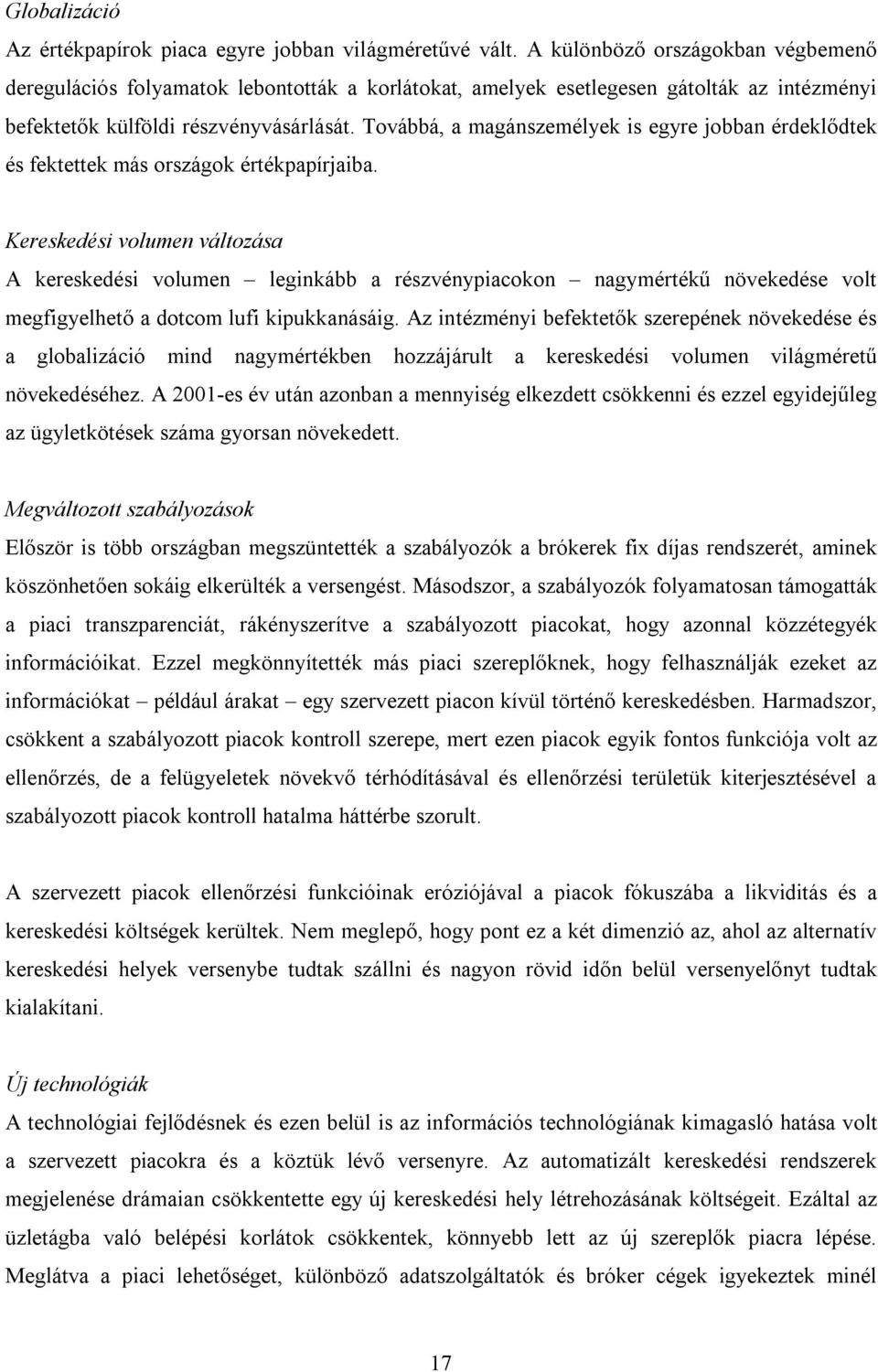 Globalizáció

Az értékpapírok piaca egyre jobban világméretűvé vált. A különböző országokban végbemenő deregulációs folyamatok lebontották a korlátokat, amelyek esetlegesen gátolták az intézményi befektetők külföldi részvényvásárlását. Továbbá, a magánszemélyek is egyre jobban érdeklődtek és fektettek más országok értékpapírjaiba.

Kereskedési volumen változása

A kereskedési volumen – leginkább a részvénypiacokon – nagymértékű növekedése volt megfigyelhető a dotcom lufi kipukkanásáig. Az intézményi befektetők szerepének növekedése és a globalizáció mind nagymértékben hozzájárult a kereskedési volumen világméretű növekedéséhez. A 2001-es év után azonban a mennyiség elkezdett csökkenni és ezzel egyidejűleg az ügyletkötések száma gyorsan növekedett.

Megváltozott szabályozások

Először is több országban megszüntették a szabályozók a brókerek fix díjas rendszerét, aminek köszönhetően sokáig elkerülték a versengést. Másodszor, a szabályozók folyamatosan támogatták a piaci transzparenciát, rákényszerítve a szabályozott piacokat, hogy azonnal közzétegyék információikat. Ezzel megkönnyítették más piaci szereplőknek, hogy felhasználják ezeket az információkat – például árakat – egy szervezett piacon kívül történő kereskedésben. Harmadszor, csökkent a szabályozott piacok kontroll szerepe, mert ezen piacok egyik fontos funkciója volt az ellenőrzés, de a felügyeletek növekvő térhódításával és ellenőrzési területük kiterjesztésével a szabályozott piacok kontroll hatalma háttérbe szorult.

A szervezett piacok ellenőrzési funkcióinak eróziójával a piacok fókuszába a likviditás és a kereskedési költségek kerültek. Nem meglepő, hogy pont ez a két dimenzió az, ahol az alternatív kereskedési helyek versenybe tudtak szállni és nagyon rövid időn belül versenyelőnyt tudtak kialakítani.

Új technológiák

A technológiai fejlődésnek és ezen belül is az információs technológiának kimagasló hatása volt a szervezett piacokra és a köztük lévő versenyre. Az automatizált kereskedési rendszerek megjelenése drámaian csökkentette egy új kereskedési hely létrehozásának költségeit. Ezáltal az üzletágba való belépési korlátok csökkentek, könnyebb lett az új szereplők piacra lépése. Meglátva a piaci lehetőséget, különböző adatszolgáltatók és bróker cégek igyekeztek minél

17